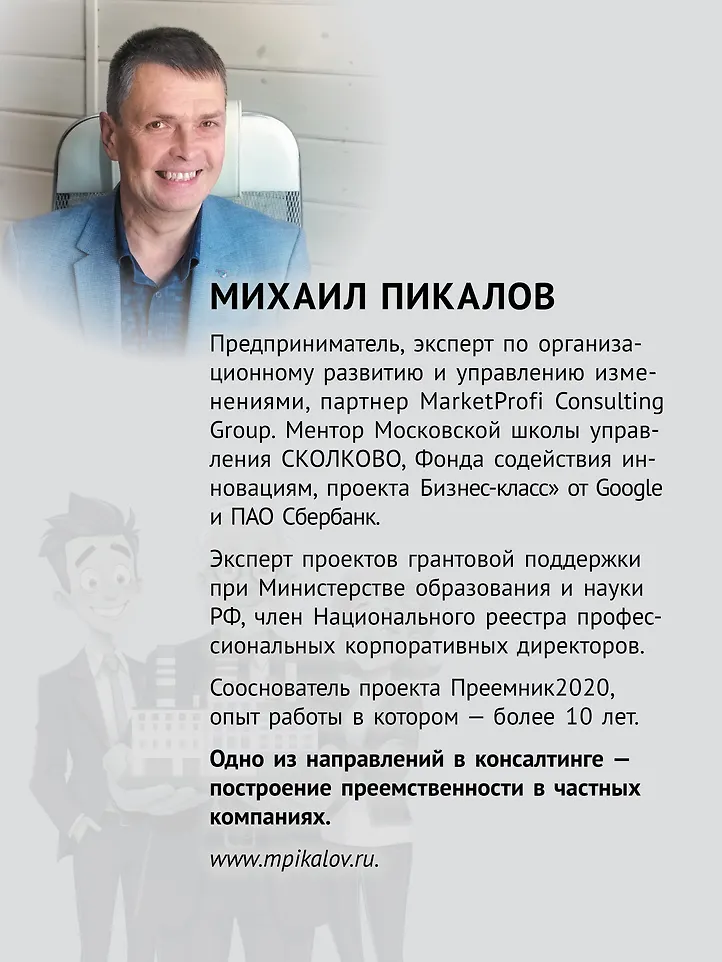 МИХАИЛ ПИКАЛОВ

Предприниматель, эксперт по организационному развитию и управлению изменениями, партнер MarketProfi Consulting Group. Ментор Московской школы управления СКОЛКОВО, Фонда содействия инновациям, проекта Бизнес-класс» от Google и ПАО Сбербанк.

Эксперт проектов грантовой поддержки при Министерстве образования и науки РФ, член Национального реестра профессиональных корпоративных директоров.

Сооснователь проекта Преемник2020, опыт работы в котором — более 10 лет.

Одно из направлений в консалтинге — построение преемственности в частных компаниях.

www.mpikalov.ru.